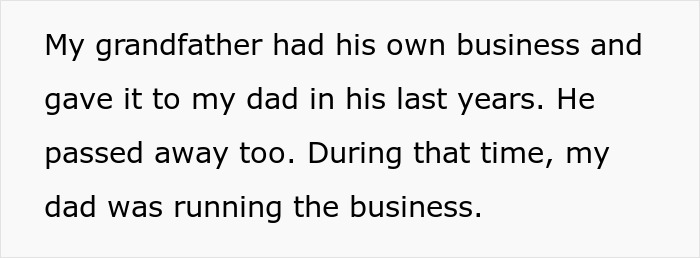 My grandfather had his own business and gave it to my dad in his last years. He passed away too. During that time, my dad was running the business.